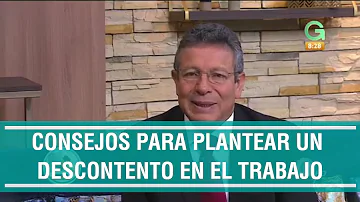 G
8:28

CONSEJOS PARA PLANTEAR UN DESCONTENTO EN EL TRABAJO